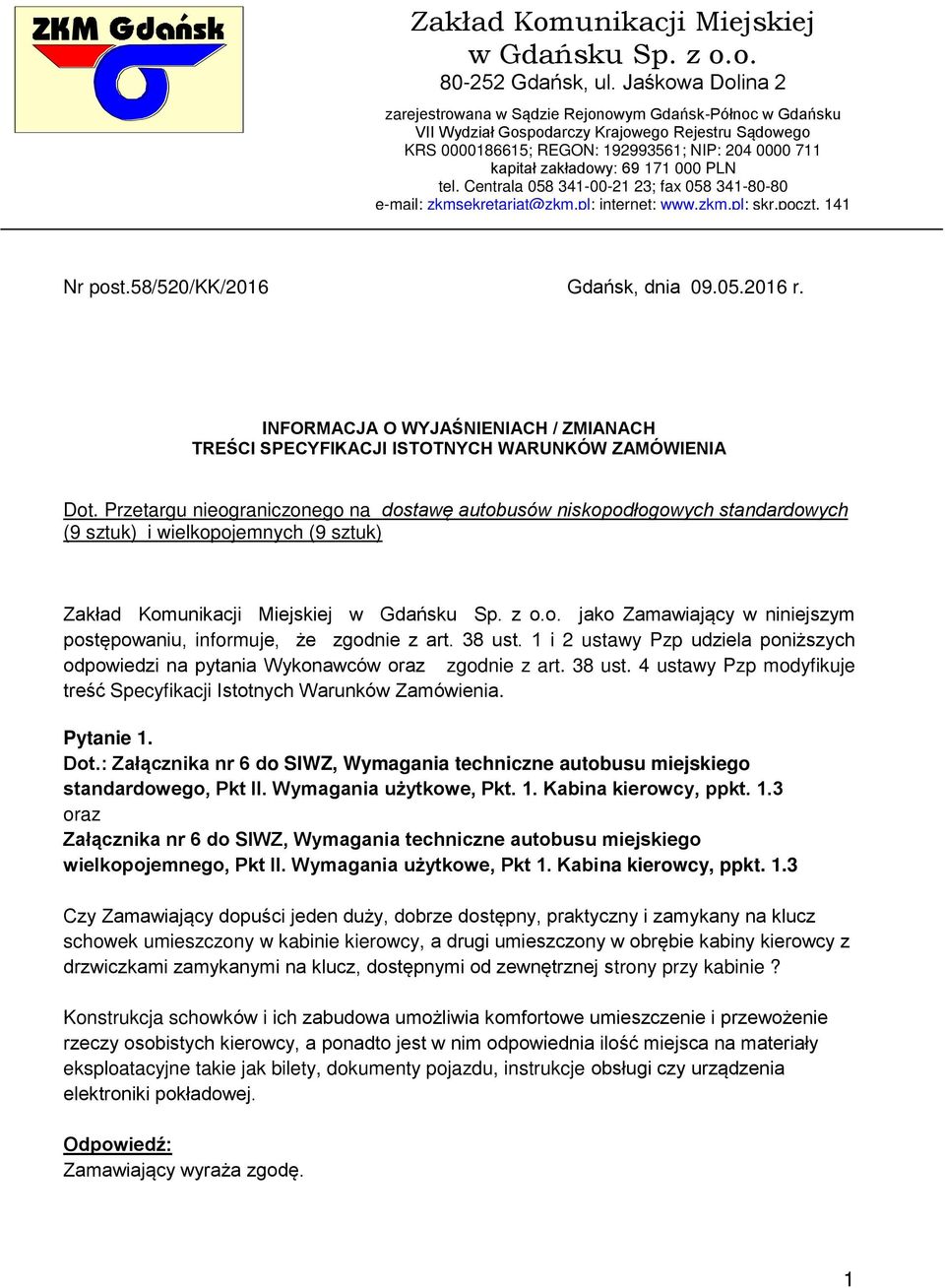 ZKM Gdańsk

Zakład Komunikacji Miejskiej w Gdańsku Sp. z o.o.
80-252 Gdańsk, ul. Jaśkowa Dolina 2

zarejestrowana w Sądzie Rejonowym Gdańsk-Północ w Gdańsku
VII Wydział Gospodarczy Krajowego Rejestru Sądowego
KRS 0000186615; REGON: 192993561; NIP: 204 0000 711
kapitał zakładowy: 69 171 000 PLN
tel. Centrala 058 341-00-21 23; fax 058 341-80-80
e-mail: zkmsekretariat@zkm.pl; internet: www.zkm.pl; skr.poczt. 141

Nr post.58/520/KK/2016 Gdańsk, dnia 09.05.2016 r.

INFORMACJA O WYJAŚNIENIACH / ZMIANACH
TREŚCI SPECYFIKACJI ISTOTNYCH WARUNKÓW ZAMÓWIENIA

Dot. Przetargu nieograniczonego na dostawę autobusów niskopodłogowych standardowych (9 sztuk) i wielkopojemnych (9 sztuk)

Zakład Komunikacji Miejskiej w Gdańsku Sp. z o.o. jako Zamawiający w niniejszym postępowaniu, informuje, że zgodnie z art. 38 ust. 1 i 2 ustawy Pzp udziela poniższych odpowiedzi na pytania Wykonawców oraz zgodnie z art. 38 ust. 4 ustawy Pzp modyfikuje treść Specyfikacji Istotnych Warunków Zamówienia.

Pytanie 1.
Dot.: Załącznika nr 6 do SIWZ, Wymagania techniczne autobusu miejskiego standardowego, Pkt II. Wymagania użytkowe, Pkt. 1. Kabina kierowcy, ppkt. 1.3
oraz
Załącznika nr 6 do SIWZ, Wymagania techniczne autobusu miejskiego wielkopojemnego, Pkt II. Wymagania użytkowe, Pkt 1. Kabina kierowcy, ppkt. 1.3

Czy Zamawiający dopuści jeden duży, dobrze dostępny, praktyczny i zamykany na klucz schowek umieszczony w kabinie kierowcy, a drugi umieszczony w obrębie kabiny kierowcy z drzwiczkami zamykanymi na klucz, dostępnymi od zewnętrznej strony przy kabinie ?

Konstrukcja schowków i ich zabudowa umożliwia komfortowe umieszczenie i przewożenie rzeczy osobistych kierowcy, a ponadto jest w nim odpowiednia ilość miejsca na materiały eksploatacyjne takie jak bilety, dokumenty pojazdu, instrukcje obsługi czy urządzenia elektroniki pokładowej.

Odpowiedź:
Zamawiający wyraża zgodę.

1